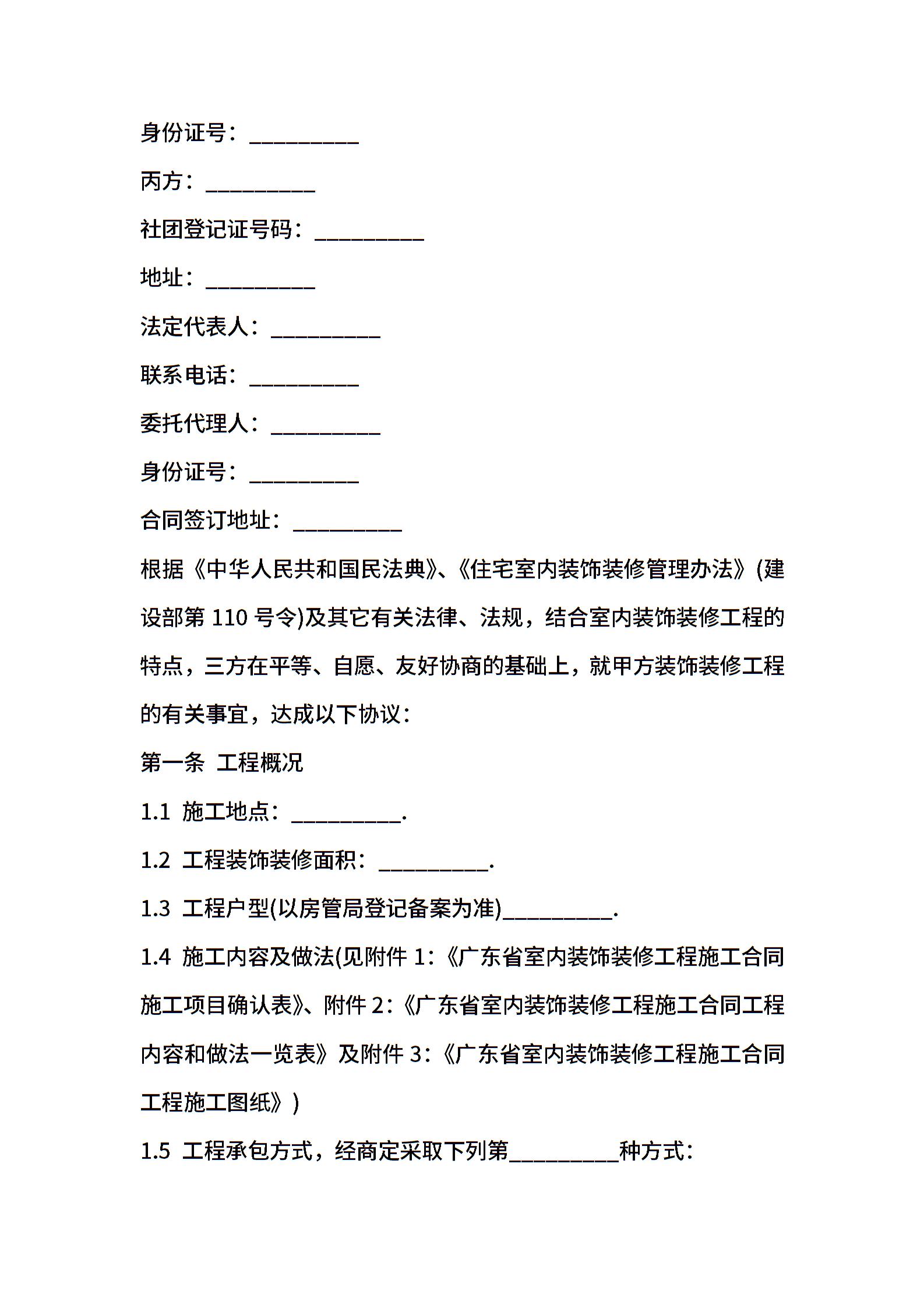 身份证号：__________

丙方：__________

社团登记证号码：__________

地址：__________

法定代表人：__________

联系电话：__________

委托代理人：__________

身份证号：__________

合同签订地址：__________

根据《中华人民共和国民法典》、《住宅室内装饰装修管理办法》(建设部第 110 号令)及其它有关法律、法规，结合室内装饰装修工程的特点，三方在平等、自愿、友好协商的基础上，就甲方装饰装修工程的有关事宜，达成以下协议：

第一条 工程概况

1.1 施工地点：__________.

1.2 工程装饰装修面积：__________.

1.3 工程户型(以房管局登记备案为准)__________.

1.4 施工内容及做法(见附件 1：《广东省室内装饰装修工程施工合同施工项目确认表》、附件 2：《广东省室内装饰装修工程施工合同工程内容和做法一览表》及附件 3：《广东省室内装饰装修工程施工合同工程施工图纸》)

1.5 工程承包方式，经商定采取下列第__________种方式：